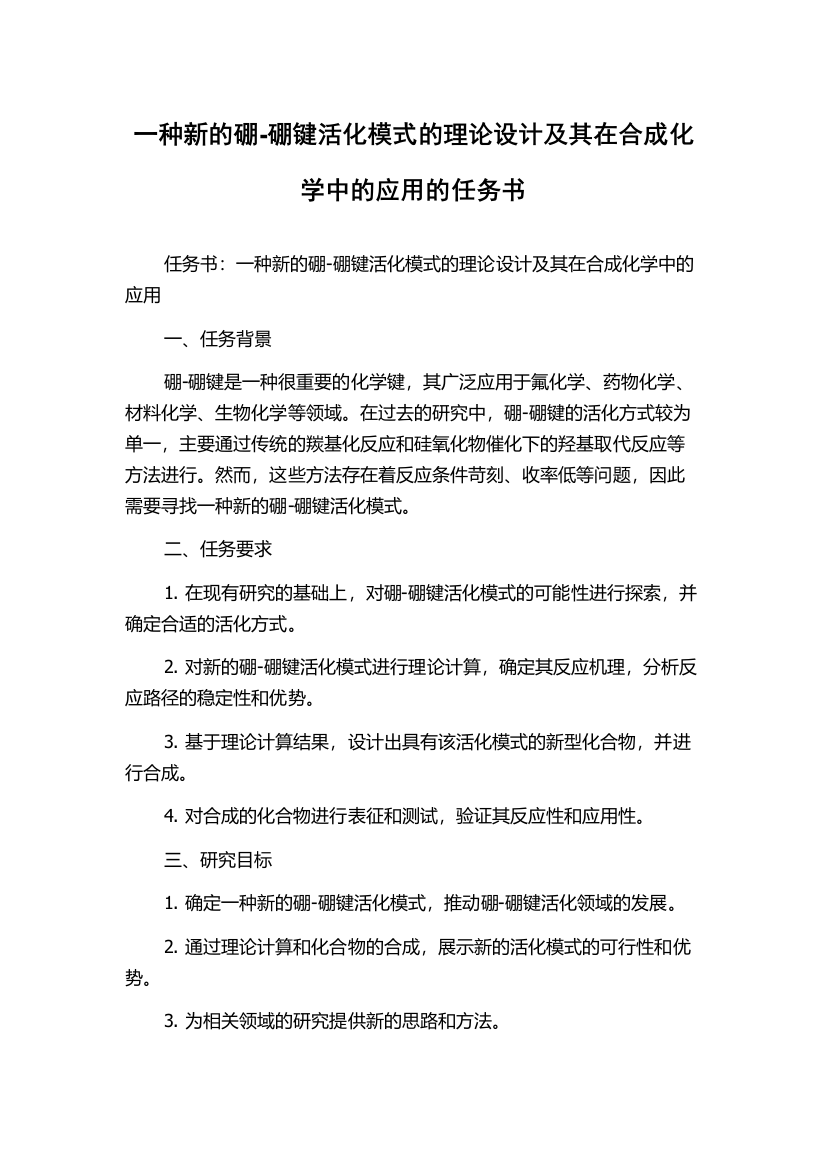 一种新的硼-硼键活化模式的理论设计及其在合成化学中的应用的任务书

任务书：一种新的硼-硼键活化模式的理论设计及其在合成化学中的应用

一、任务背景

硼-硼键是一种很重要的化学键，其广泛应用于氟化学、药物化学、材料化学、生物化学等领域。在过去的研究中，硼-硼键的活化方式较为单一，主要通过传统的羰基化反应和硅氧化物催化下的羟基取代反应等方法进行。然而，这些方法存在着反应条件苛刻、收率低等问题，因此需要寻找一种新的硼-硼键活化模式。

二、任务要求

1. 在现有研究的基础上，对硼-硼键活化模式的可能性进行探索，并确定合适的活化方式。

2. 对新的硼-硼键活化模式进行理论计算，确定其反应机理，分析反应路径的稳定性和优势。

3. 基于理论计算结果，设计出具有该活化模式的新型化合物，并进行合成。

4. 对合成的化合物进行表征和测试，验证其反应性和应用性。

三、研究目标

1. 确定一种新的硼-硼键活化模式，推动硼-硼键活化领域的发展。

2. 通过理论计算和化合物的合成，展示新的活化模式的可行性和优势。

3. 为相关领域的研究提供新的思路和方法。